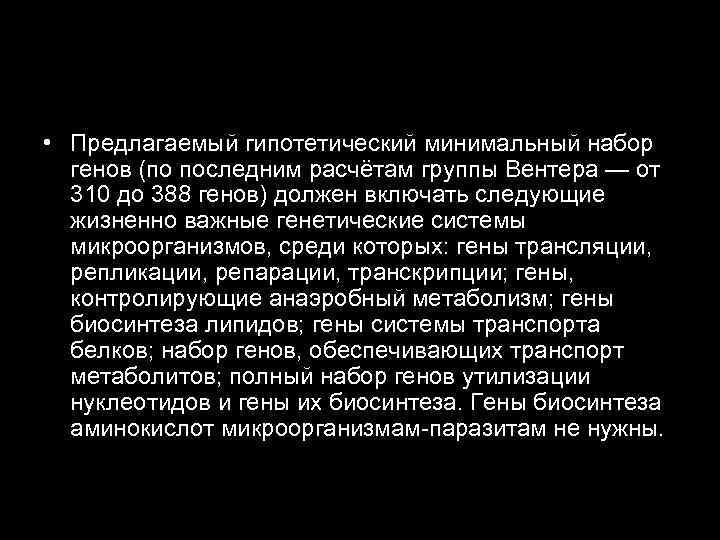 • Предлагаемый гипотетический минимальный набор генов (по последним расчётам группы Вентера — от 310 до 388 генов) должен включать следующие жизненно важные генетические системы микроорганизмов, среди которых: гены трансляции, репликации, репарации, транскрипции; гены, контролирующие анаэробный метаболизм; гены биосинтеза липидов; гены системы транспорта белков; набор генов, обеспечивающих транспорт метаболитов; полный набор генов утилизации нуклеотидов и гены их биосинтеза. Гены биосинтеза аминокислот микроорганизмам-паразитам не нужны.